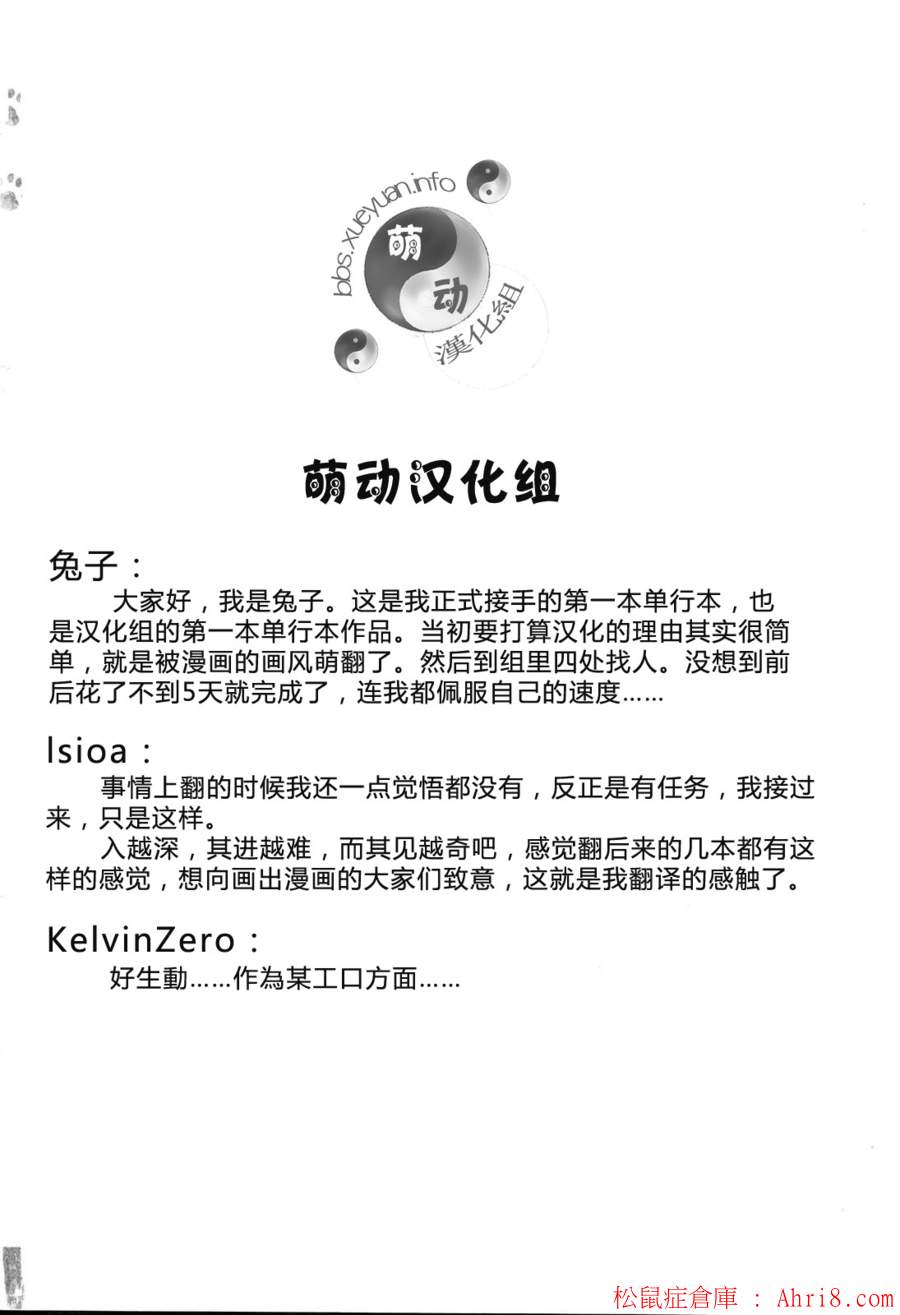 bbs.xueyuan.info
萌
动
漢化組

萌动汉化组

兔子：

大家好，我是兔子。这是我正式接手的第一本单行本，也是汉化组的第一本单行本作品。当初要打算汉化的理由其实很简单，就是被漫画的画风萌翻了。然后到组里四处找人。没想到前后花了不到5天就完成了，连我都佩服自己的速度……

Isioa：

事情上翻的时候我还一点觉悟都没有，反正是有任务，我接过来，只是这样。

入越深，其进越难，而其见越奇吧，感觉翻后来的几本都有这样的感觉，想向画出漫画的大家们致意，这就是我翻译的感触了。

KelvinZero：

好生動……作為某工口方面……

松鼠症倉庫 : Ahri8.com